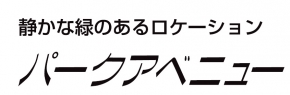 静かな緑のあるロケーション

パークアベニュー